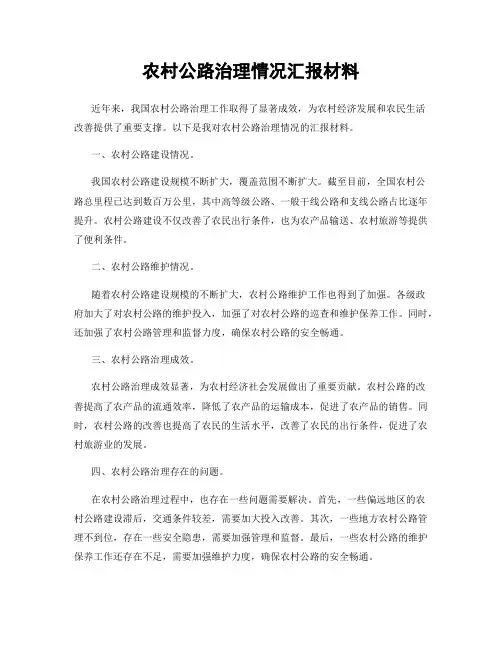 农村公路治理情况汇报材料

近年来，我国农村公路治理工作取得了显著成效，为农村经济发展和农民生活改善提供了重要支撑。以下是我对农村公路治理情况的汇报材料。

一、农村公路建设情况。

我国农村公路建设规模不断扩大，覆盖范围不断扩大。截至目前，全国农村公路总里程已达到数百万公里，其中高等级公路、一般干线公路和支线公路占比逐年提升。农村公路建设不仅改善了农民出行条件，也为农产品输送、农村旅游等提供了便利条件。

二、农村公路维护情况。

随着农村公路建设规模的不断扩大，农村公路维护工作也得到了加强。各级政府加大了对农村公路的维护投入，加强了对农村公路的巡查和维护保养工作。同时，还加强了农村公路管理和监督力度，确保农村公路的安全畅通。

三、农村公路治理成效。

农村公路治理成效显著，为农村经济社会发展做出了重要贡献。农村公路的改善提高了农产品的流通效率，降低了农产品的运输成本，促进了农产品的销售。同时，农村公路的改善也提高了农民的生活水平，改善了农民的出行条件，促进了农村旅游业的发展。

四、农村公路治理存在的问题。

在农村公路治理过程中，也存在一些问题需要解决。首先，一些偏远地区的农村公路建设滞后，交通条件较差，需要加大投入改善。其次，一些地方农村公路管理不到位，存在一些安全隐患，需要加强管理和监督。最后，一些农村公路的维护保养工作还存在不足，需要加强维护力度，确保农村公路的安全畅通。